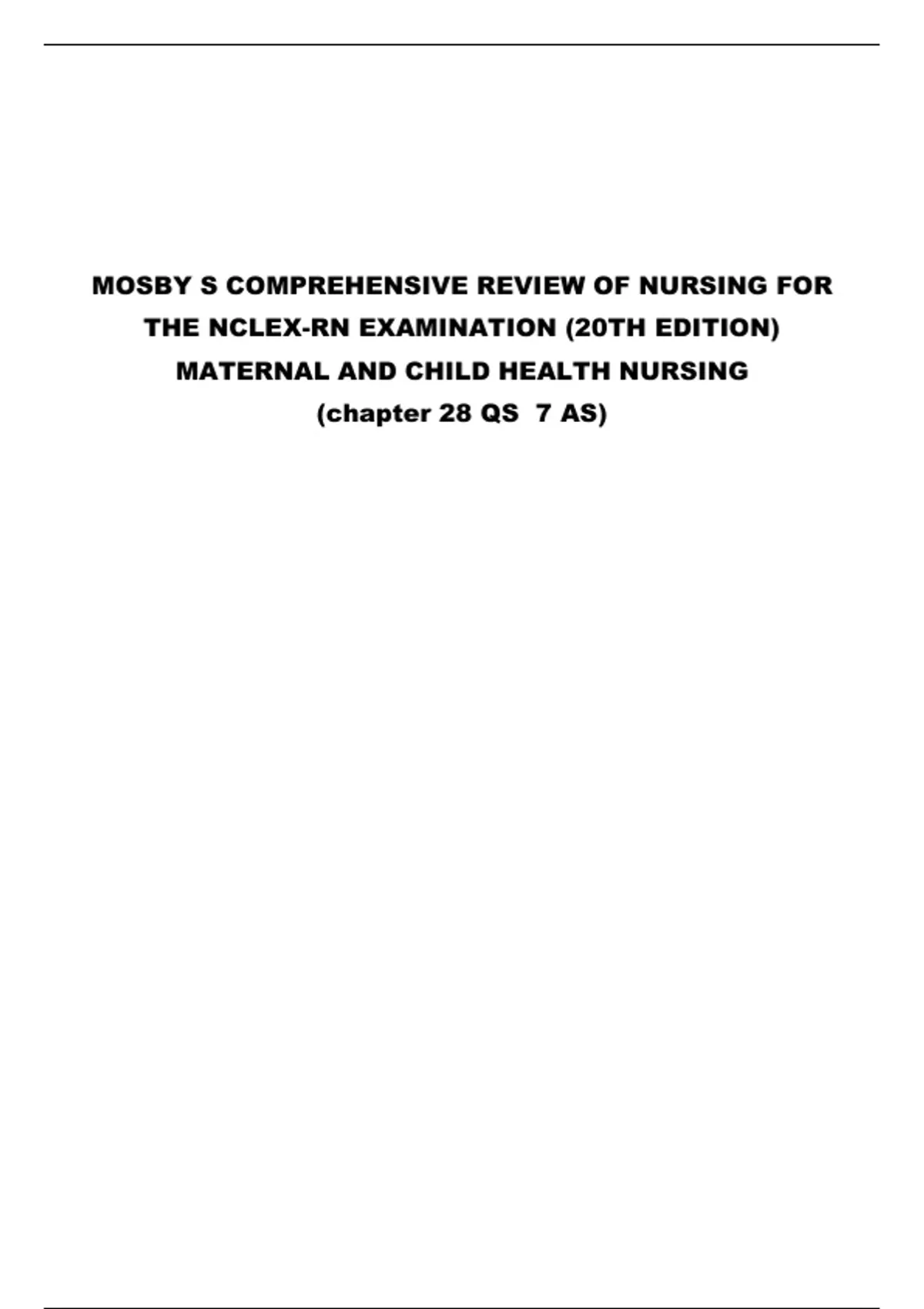 MOSBY S COMPREHENSIVE REVIEW OF NURSING FOR THE NCLEX-RN EXAMINATION (20TH EDITION) MATERNAL AND CHILD HEALTH NURSING (chapter 28 QS 7 AS)